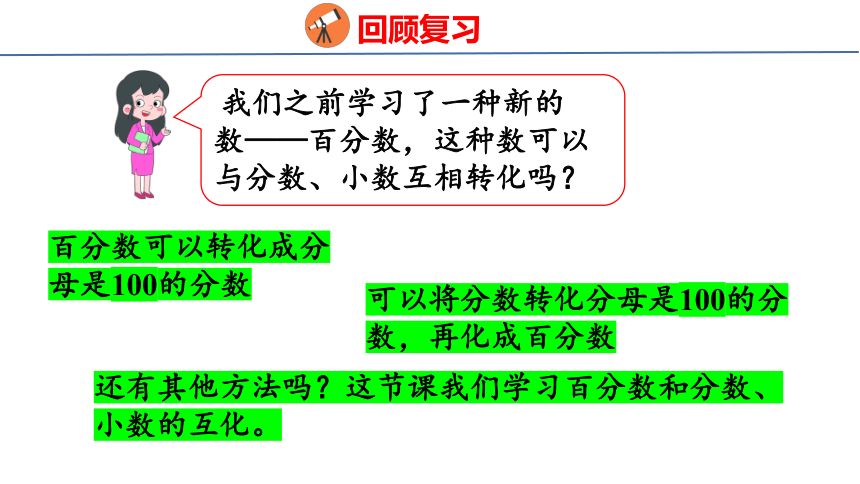 回顾复习

我们之前学习了一种新的数——百分数，这种数可以与分数、小数互相转化吗？

百分数可以转化成分母是100的分数

可以将分数转化分母是100的分数，再化成百分数

还有其他方法吗？这节课我们学习百分数和分数、小数的互化。